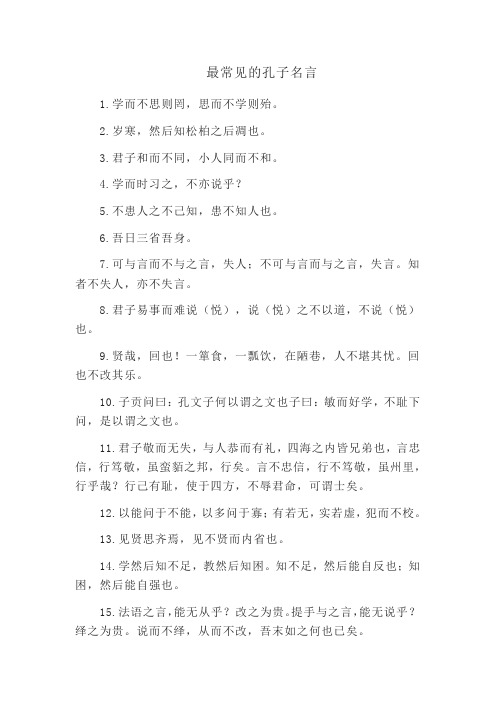 最常见的孔子名言

1.学而不思则罔，思而不学则殆。

2.岁寒，然后知松柏之后凋也。

3.君子和而不同，小人同而不和。

4.学而时习之，不亦说乎？

5.不患人之不己知，患不知人也。

6.吾日三省吾身。

7.可与言而不与之言，失人；不可与言而与之言，失言。知者不失人，亦不失言。

8.君子易事而难说（悦），说（悦）之不以道，不说（悦）也。

9.贤哉，回也！一箪食，一瓢饮，在陋巷，人不堪其忧。回也不改其乐。

10.子贡问曰：孔文子何以谓之文也子曰：敏而好学，不耻下问，是以谓之文也。

11.君子敬而无失，与人恭而有礼，四海之内皆兄弟也，言忠信，行笃敬，虽蛮貊之邦，行矣。言不忠信，行不笃敬，虽州里，行乎哉？行己有耻，使于四方，不辱君命，可谓士矣。

12.以能问于不能，以多问于寡；有若无，实若虚，犯而不校。

13.见贤思齐焉，见不贤而内省也。

14.学然后知不足，教然后知困。知不足，然后能自反也；知困，然后能自强也。

15.法语之言，能无从乎？改之为贵。提手与之言，能无说乎？绎之为贵。说而不绎，从而不改，吾末如之何也已矣。